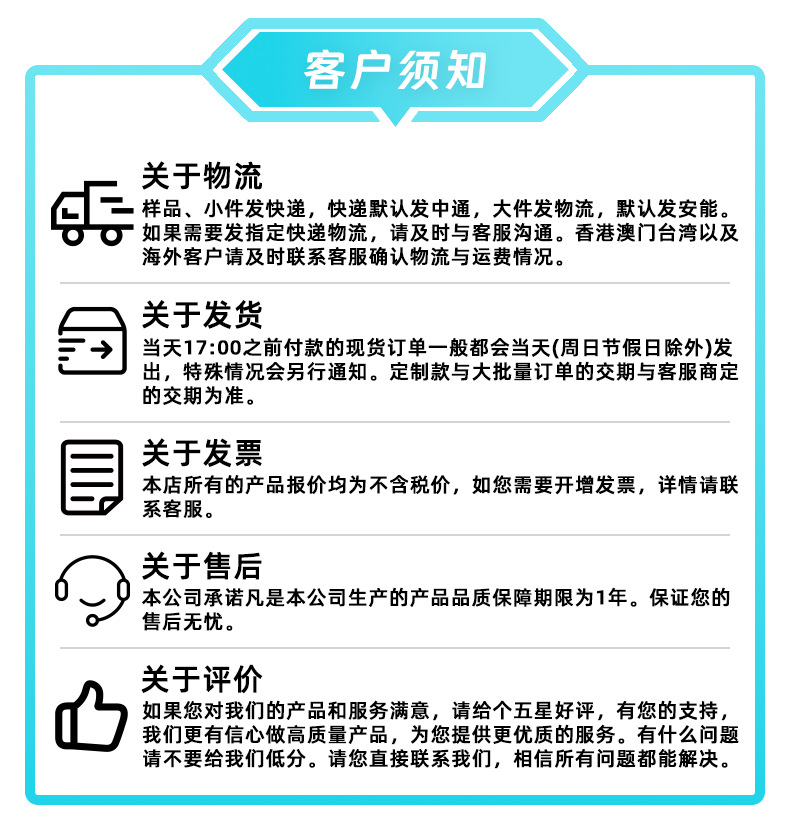 客户须知

关于物流
样品、小件发快递，快递默认发中通，大件发物流，默认发安能。如果需要发指定快递物流，请及时与客服沟通。香港澳门台湾以及海外客户请及时联系客服确认物流与运费情况。

关于发货
当天17:00之前付款的现货订单一般都会当天(周日节假日除外)发出，特殊情况会另行通知。定制款与大批量订单的交期与客服商定的交期为准。

关于发票
本店所有的产品报价均为不含税价，如您需要开增发票，详情请联系客服。

关于售后
本公司承诺凡是本公司生产的产品品质保障期限为1年。保证您的售后无忧。

关于评价
如果您对我们的产品和服务满意，请给个五星好评，有您的支持，我们更有信心做高质量产品，为您提供更优质的服务。有什么问题请不要给我们低分。请您直接联系我们，相信所有问题都能解决。